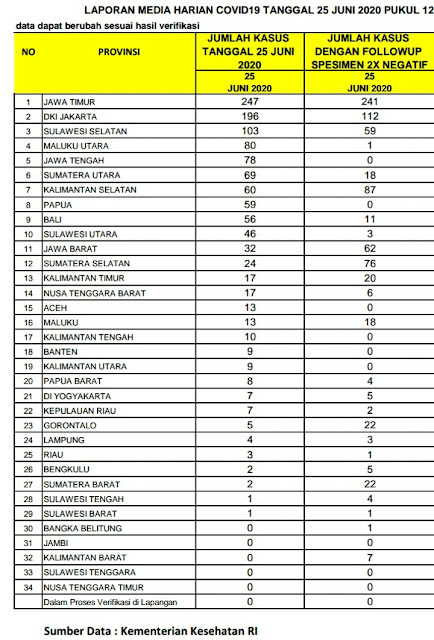 LAPORAN MEDIA HARIAN COVID19 TANGGAL 25 JUNI 2020 PUKUL 12

data dapat berubah sesuai hasil verifikasi

| NO | PROVINSI | JUMLAH KASUS TANGGAL 25 JUNI 2020 | JUMLAH KASUS DENGAN FOLLOWUP SPESIMEN 2X NEGATIF |
|---|---|---|---|
| | | 25 JUNI 2020 | 25 JUNI 2020 |
| 1 | JAWA TIMUR | 247 | 241 |
| 2 | DKI JAKARTA | 196 | 112 |
| 3 | SULAWESI SELATAN | 103 | 59 |
| 4 | MALUKU UTARA | 80 | 1 |
| 5 | JAWA TENGAH | 78 | 0 |
| 6 | SUMATERA UTARA | 69 | 18 |
| 7 | KALIMANTAN SELATAN | 60 | 87 |
| 8 | PAPUA | 59 | 0 |
| 9 | BALI | 56 | 11 |
| 10 | SULAWESI UTARA | 46 | 3 |
| 11 | JAWA BARAT | 32 | 62 |
| 12 | SUMATERA SELATAN | 24 | 76 |
| 13 | KALIMANTAN TIMUR | 17 | 20 |
| 14 | NUSA TENGGARA BARAT | 17 | 6 |
| 15 | ACEH | 13 | 0 |
| 16 | MALUKU | 13 | 18 |
| 17 | KALIMANTAN TENGAH | 10 | 0 |
| 18 | BANTEN | 9 | 0 |
| 19 | KALIMANTAN UTARA | 9 | 0 |
| 20 | PAPUA BARAT | 8 | 4 |
| 21 | DI YOGYAKARTA | 7 | 5 |
| 22 | KEPULAUAN RIAU | 7 | 2 |
| 23 | GORONTALO | 5 | 22 |
| 24 | LAMPUNG | 4 | 3 |
| 25 | RIAU | 3 | 1 |
| 26 | BENGKULU | 2 | 5 |
| 27 | SUMATERA BARAT | 2 | 22 |
| 28 | SULAWESI TENGAH | 1 | 4 |
| 29 | SULAWESI BARAT | 1 | 1 |
| 30 | BANGKA BELITUNG | 0 | 1 |
| 31 | JAMBI | 0 | 0 |
| 32 | KALIMANTAN BARAT | 0 | 7 |
| 33 | SULAWESI TENGGARA | 0 | 0 |
| 34 | NUSA TENGGARA TIMUR | 0 | 0 |
| | Dalam Proses Verifikasi di Lapangan | 0 | 0 |

Sumber Data : Kementerian Kesehatan RI